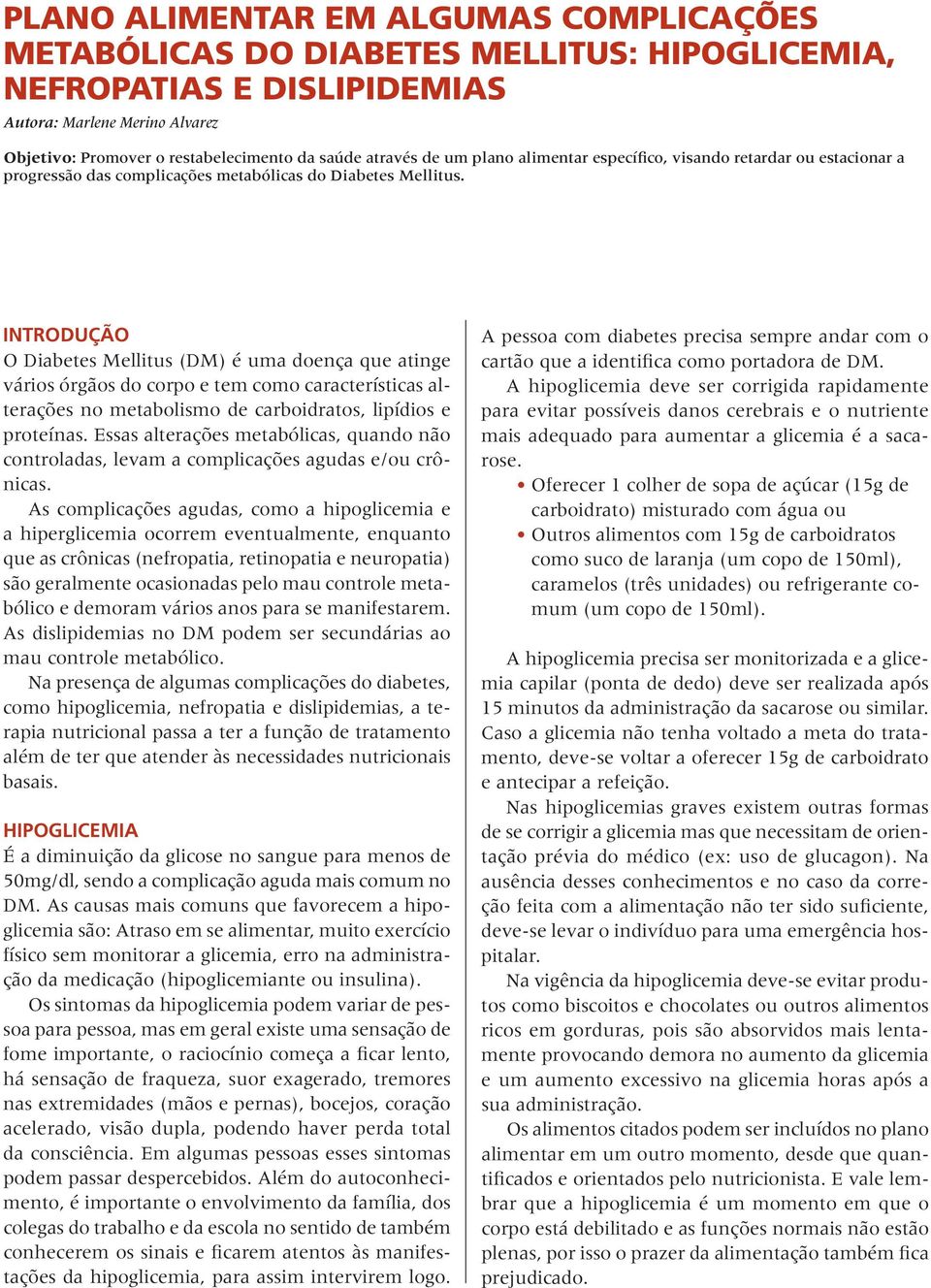 PLANO ALIMENTAR EM ALGUMAS COMPLICAÇÕES METABÓLICAS DO DIABETES MELLITUS: HIPOGLICEMIA, NEFROPATIAS E DISLIPIDEMIAS

Autora: Marlene Merino Alvarez

Objetivo: Promover o restabelecimento da saúde através de um plano alimentar específico, visando retardar ou estacionar a progressão das complicações metabólicas do Diabetes Mellitus.

INTRODUÇÃO

O Diabetes Mellitus (DM) é uma doença que atinge vários órgãos do corpo e tem como características alterações no metabolismo de carboidratos, lipídios e proteínas. Essas alterações metabólicas, quando não controladas, levam a complicações agudas e/ou crônicas.

As complicações agudas, como a hipoglicemia e a hiperglicemia ocorrem eventualmente, enquanto que as crônicas (nefropatia, retinopatia e neuropatia) são geralmente ocasionadas pelo mau controle metabólico e demoram vários anos para se manifestarem. As dislipidemias no DM podem ser secundárias ao mau controle metabólico.

Na presença de algumas complicações do diabetes, como hipoglicemia, nefropatia e dislipidemias, a terapia nutricional passa a ter a função de tratamento além de ter que atender às necessidades nutricionais basais.

HIPOGLICEMIA

É a diminuição da glicose no sangue para menos de 50mg/dl, sendo a complicação aguda mais comum no DM. As causas mais comuns que favorecem a hipoglicemia são: Atraso em se alimentar, muito exercício físico sem monitorar a glicemia, erro na administração da medicação (hipoglicemiante ou insulina).

Os sintomas da hipoglicemia podem variar de pessoa para pessoa, mas em geral existe uma sensação de fome importante, o raciocínio começa a ficar lento, há sensação de fraqueza, suor exagerado, tremores nas extremidades (mãos e pernas), bocejos, coração acelerado, visão dupla, podendo haver perda total da consciência. Em algumas pessoas esses sintomas podem passar despercebidos. Além do autoconhecimento, é importante o envolvimento da família, dos colegas do trabalho e da escola no sentido de também conhecerem os sinais e ficarem atentos às manifestações da hipoglicemia, para assim intervirem logo.

A pessoa com diabetes precisa sempre andar com o cartão que a identifica como portadora de DM.

A hipoglicemia deve ser corrigida rapidamente para evitar possíveis danos cerebrais e o nutriente mais adequado para aumentar a glicemia é a sacarose.

• Oferecer 1 colher de sopa de açúcar (15g de carboidrato) misturado com água ou
• Outros alimentos com 15g de carboidratos como suco de laranja (um copo de 150ml), caramelos (três unidades) ou refrigerante comum (um copo de 150ml).

A hipoglicemia precisa ser monitorizada e a glicemia capilar (ponta de dedo) deve ser realizada após 15 minutos da administração da sacarose ou similar. Caso a glicemia não tenha voltado a meta do tratamento, deve-se voltar a oferecer 15g de carboidrato e antecipar a refeição.

Nas hipoglicemias graves existem outras formas de se corrigir a glicemia mas que necessitam de orientação prévia do médico (ex: uso de glucagon). Na ausência desses conhecimentos e no caso da correção feita com a alimentação não ter sido suficiente, deve-se levar o indivíduo para uma emergência hospitalar.

Na vigência da hipoglicemia deve-se evitar produtos como biscoitos e chocolates ou outros alimentos ricos em gorduras, pois são absorvidos mais lentamente provocando demora no aumento da glicemia e um aumento excessivo na glicemia horas após a sua administração.

Os alimentos citados podem ser incluídos no plano alimentar em um outro momento, desde que quantificados e orientados pelo nutricionista. E vale lembrar que a hipoglicemia é um momento em que o corpo está debilitado e as funções normais não estão plenas, por isso o prazer da alimentação também fica prejudicado.